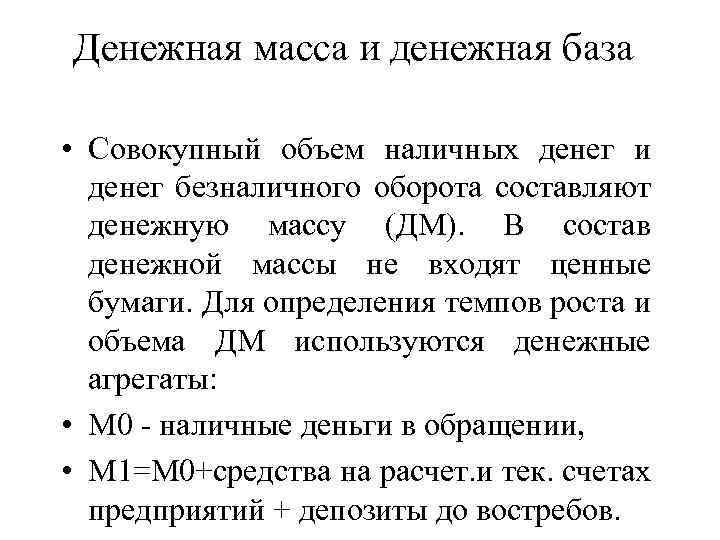 Денежная масса и денежная база

• Совокупный объем наличных денег и денег безналичного оборота составляют денежную массу (ДМ). В состав денежной массы не входят ценные бумаги. Для определения темпов роста и объема ДМ используются денежные агрегаты:

• М0 - наличные деньги в обращении,

• М1=М0+средства на расчет.и тек. счетах предприятий + депозиты до востребов.